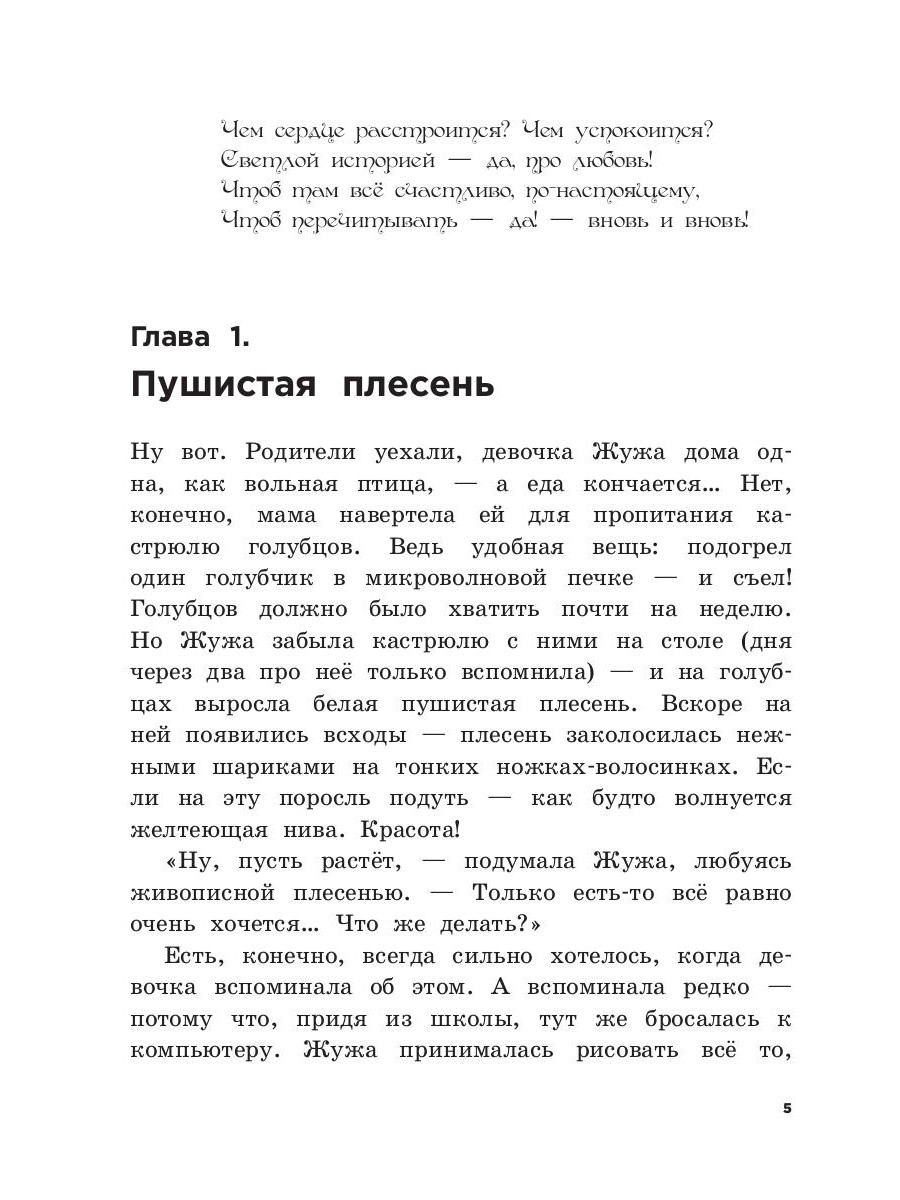 Чем сердце расстроится? Чем успокоится?
Светлой историей — да, про любовь!
Чтоб там всё счастливо, по-настоящему,
Чтоб перечитывать — да! — вновь и вновь!

Глава 1.
Пушистая плесень

Ну вот. Родители уехали, девочка Жужа дома одна, как вольная птица, — а еда кончается... Нет, конечно, мама навертела ей для пропитания кастрюлю голубцов. Ведь удобная вещь: подогрел один голубчик в микроволновой печке — и съел! Голубцов должно было хватить почти на неделю. Но Жужа забыла кастрюлю с ними на столе (дня через два про неё только вспомнила) — и на голубцах выросла белая пушистая плесень. Вскоре на ней появились всходы — плесень заколосилась нежными шариками на тонких ножках-волосинках. Если на эту поросль подуть — как будто волнуется желтеющая нива. Красота!

«Ну, пусть растёт, — подумала Жужа, любуясь живописной плесенью. — Только есть-то всё равно очень хочется... Что же делать?»

Есть, конечно, всегда сильно хотелось, когда девочка вспоминала об этом. А вспоминала редко — потому что, придя из школы, тут же бросалась к компьютеру. Жужа принималась рисовать всё то,

5